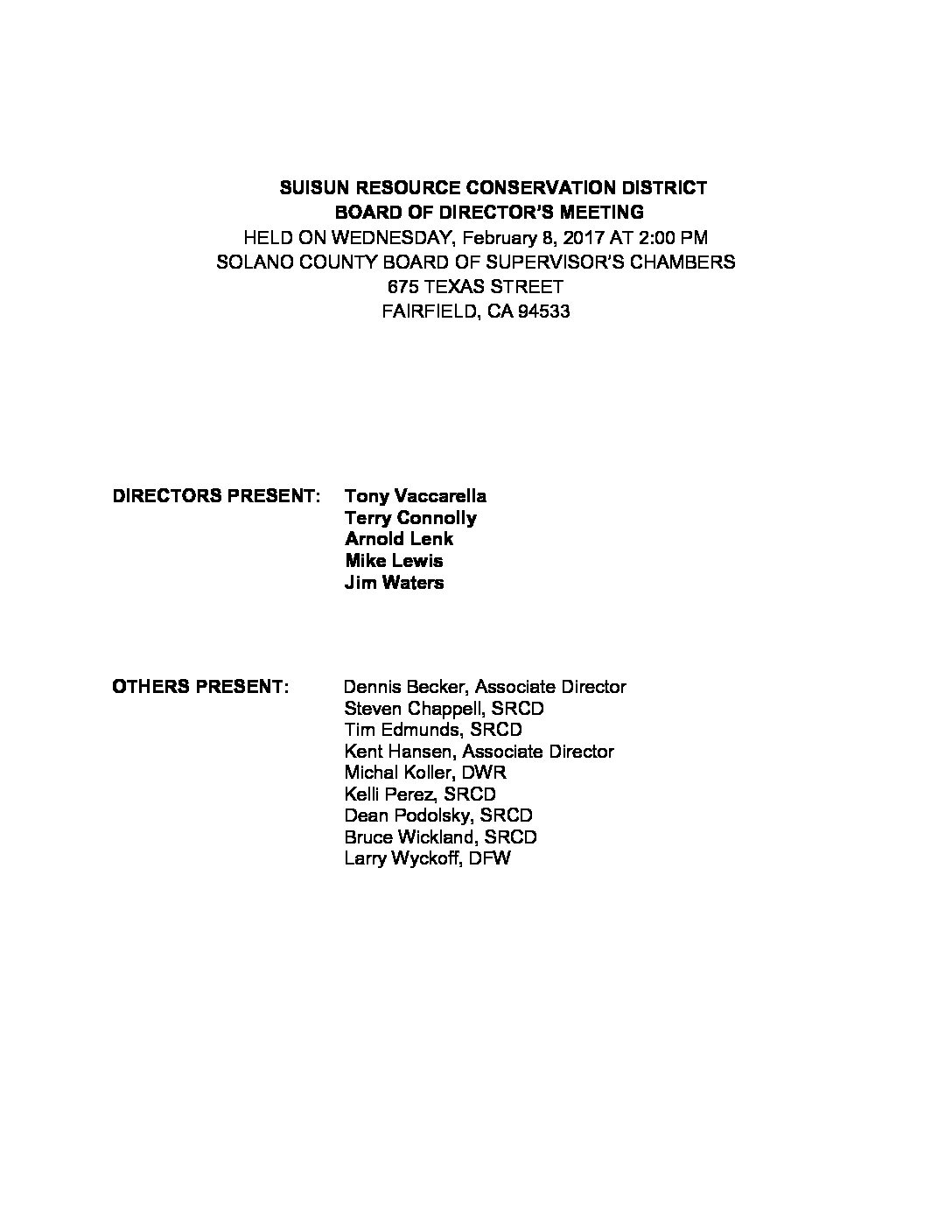 SUISUN RESOURCE CONSERVATION DISTRICT
BOARD OF DIRECTOR'S MEETING
HELD ON WEDNESDAY, February 8, 2017 AT 2:00 PM
SOLANO COUNTY BOARD OF SUPERVISOR'S CHAMBERS
675 TEXAS STREET
FAIRFIELD, CA 94533

DIRECTORS PRESENT: Tony Vaccarella
Terry Connolly
Arnold Lenk
Mike Lewis
Jim Waters

OTHERS PRESENT: Dennis Becker, Associate Director
Steven Chappell, SRCD
Tim Edmunds, SRCD
Kent Hansen, Associate Director
Michal Koller, DWR
Kelli Perez, SRCD
Dean Podolsky, SRCD
Bruce Wickland, SRCD
Larry Wyckoff, DFW